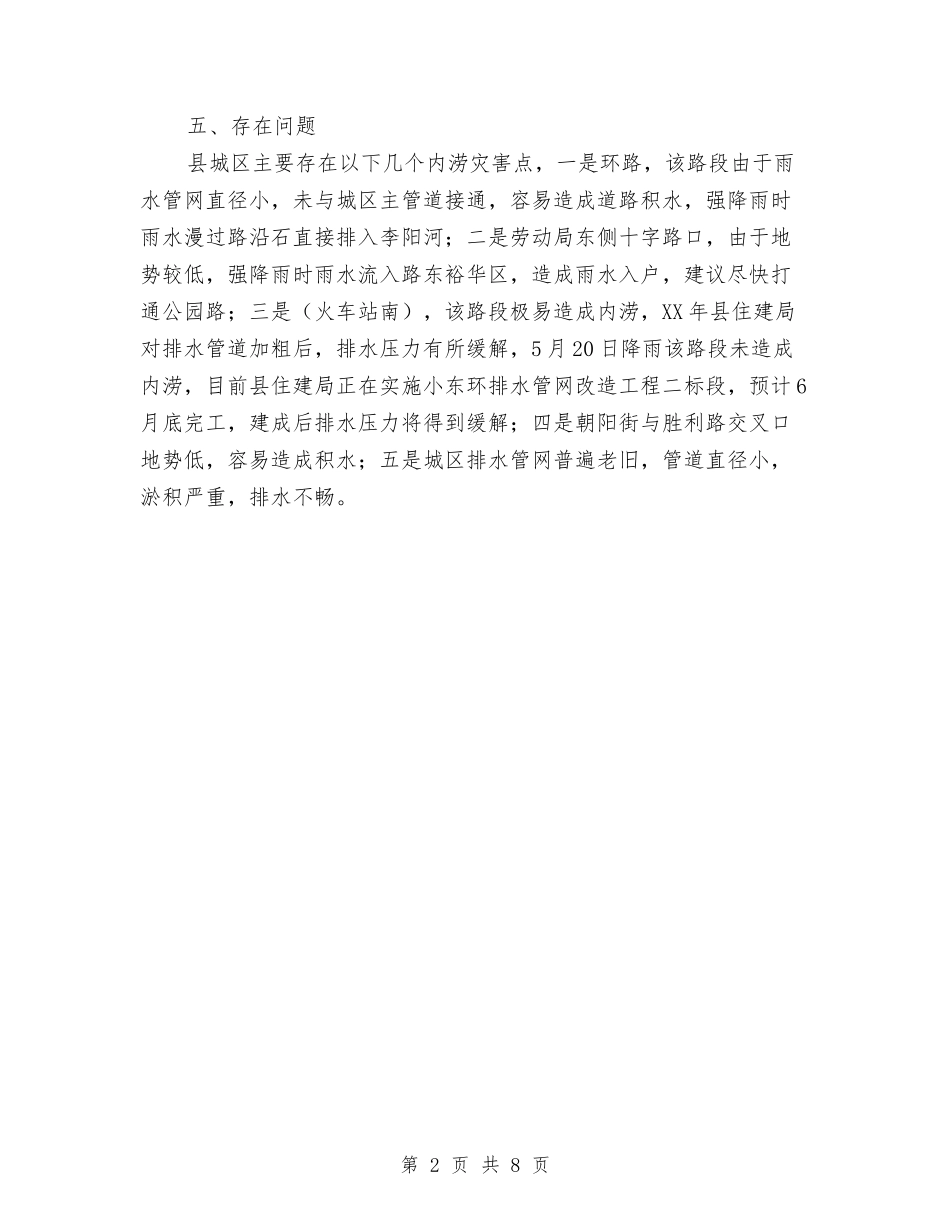 五、存在问题

县城区主要存在以下几个内涝灾害点，一是环路，该路段由于雨水管网直径小，未与城区主管道接通，容易造成道路积水，强降雨时雨水漫过路沿石直接排入李阳河；二是劳动局东侧十字路口，由于地势较低，强降雨时雨水流入路东裕华区，造成雨水入户，建议尽快打通公园路；三是（火车站南），该路段极易造成内涝，XX年县住建局对排水管道加粗后，排水压力有所缓解，5月20日降雨该路段未造成内涝，目前县住建局正在实施小东环排水管网改造工程二标段，预计6月底完工，建成后排水压力将得到缓解；四是朝阳街与胜利路交叉口地势低，容易造成积水；五是城区排水管网普遍老旧，管道直径小，淤积严重，排水不畅。

第 2 页 共 8 页